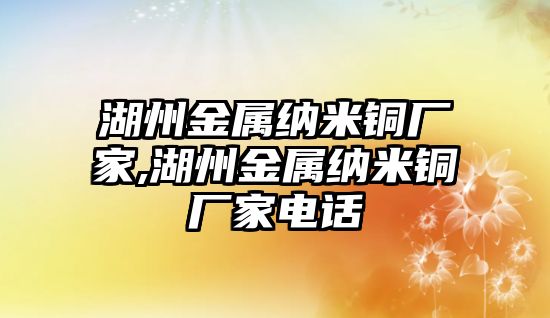 湖州金属纳米铜厂家,湖州金属纳米铜厂家电话